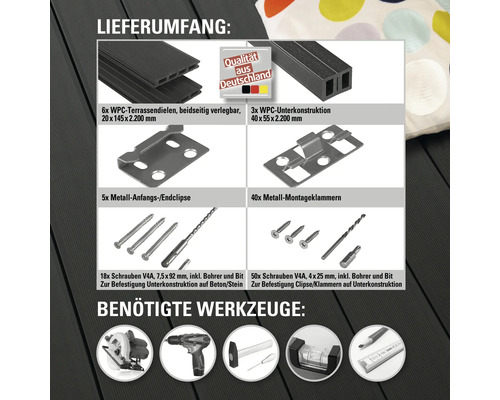 LIEFERUMFANG:

Qualität aus Deutschland

6x WPC-Terrassendielen, beidseitig verlegbar, 20 x 145 x 2.200 mm

3x WPC-Unterkonstruktion 40 x 55 x 2.200 mm

5x Metall-Anfangs-/Endclipse

40x Metall-Montageklammern

18x Schrauben V4A, 7,5 x 92 mm, inkl. Bohrer und Bit Zur Befestigung Unterkonstruktion auf Beton/Stein

50x Schrauben V4A, 4 x 25 mm, inkl. Bohrer und Bit Zur Befestigung Clipse/Klammern auf Unterkonstruktion

BENÖTIGTE WERKZEUGE: